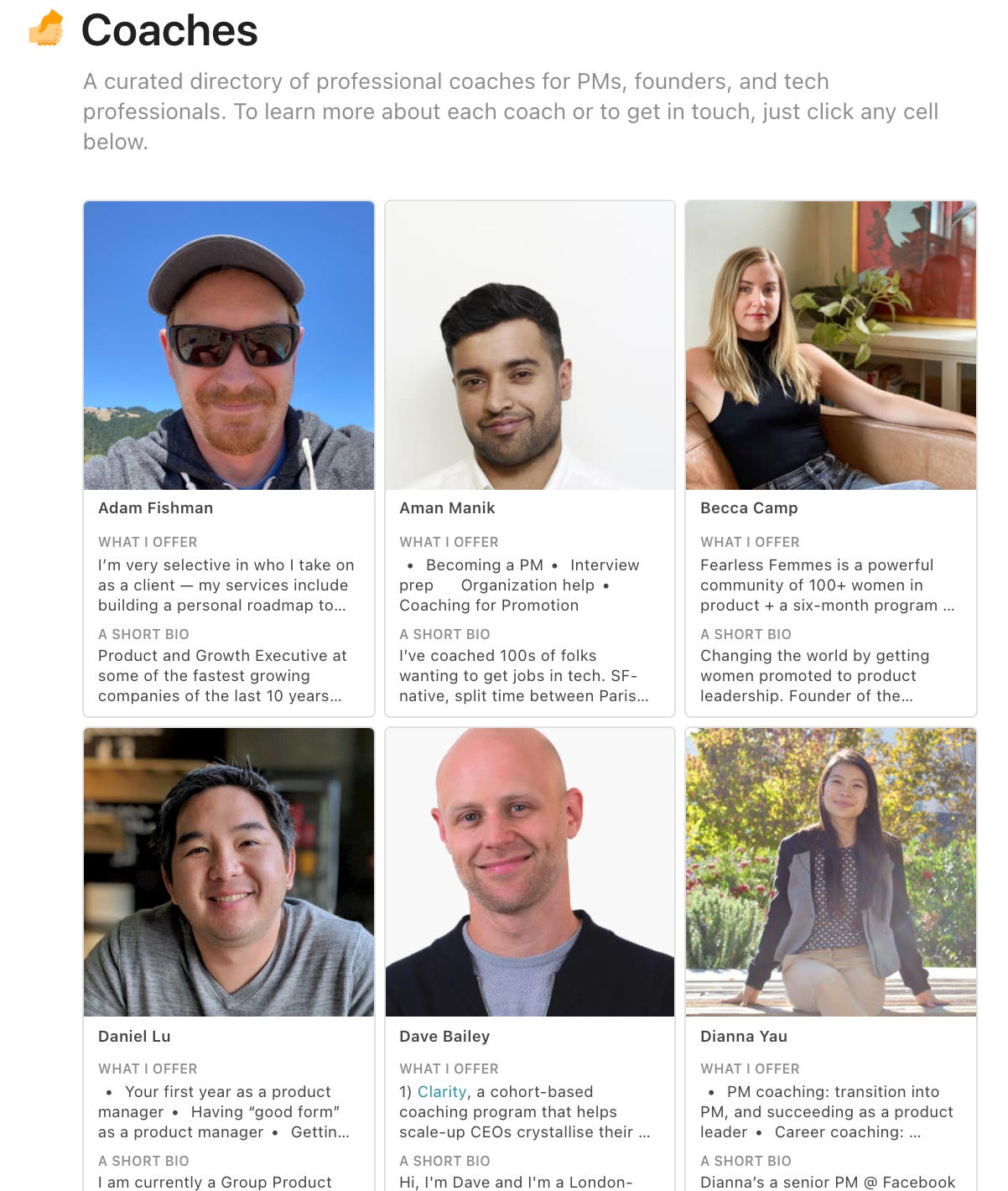 Coaches

A curated directory of professional coaches for PMs, founders, and tech professionals. To learn more about each coach or to get in touch, just click any cell below.

Adam Fishman

WHAT I OFFER
I'm very selective in who I take on as a client — my services include building a personal roadmap to...

A SHORT BIO
Product and Growth Executive at some of the fastest growing companies of the last 10 years...

Aman Manik

WHAT I OFFER
• Becoming a PM • Interview prep Organization help • Coaching for Promotion

A SHORT BIO
I've coached 100s of folks wanting to get jobs in tech. SF-native, split time between Paris...

Becca Camp

WHAT I OFFER
Fearless Femmes is a powerful community of 100+ women in product + a six-month program ...

A SHORT BIO
Changing the world by getting women promoted to product leadership. Founder of the...

Daniel Lu

WHAT I OFFER
• Your first year as a product manager • Having "good form" as a product manager • Gettin...

A SHORT BIO
I am currently a Group Product

Dave Bailey

WHAT I OFFER
1) Clarity, a cohort-based coaching program that helps scale-up CEOs crystallise their ...

A SHORT BIO
Hi, I'm Dave and I'm a London-

Dianna Yau

WHAT I OFFER
• PM coaching: transition into PM, and succeeding as a product leader • Career coaching: ...

A SHORT BIO
Dianna's a senior PM @ Facebook